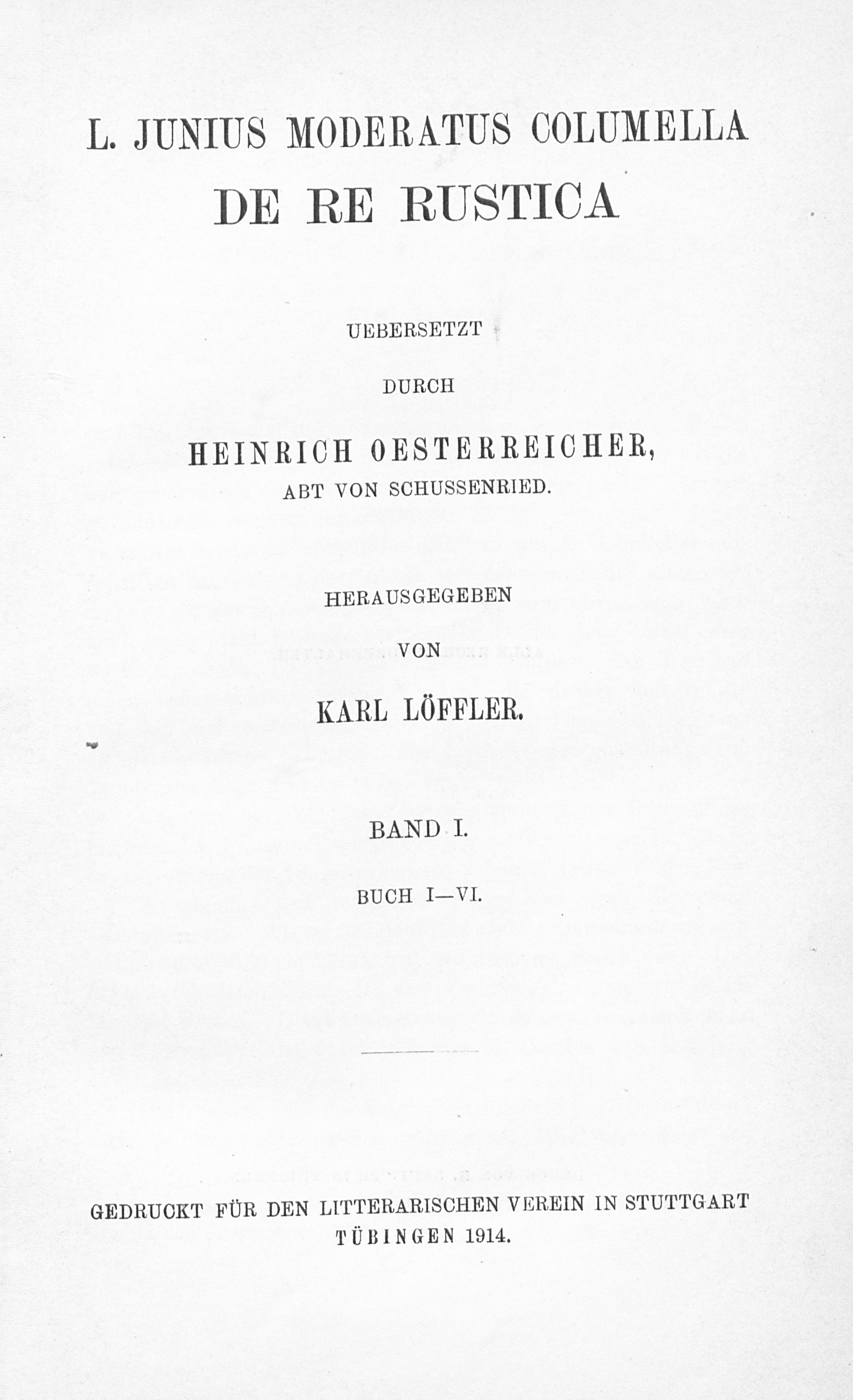 L. JUNIUS MODERATUS COLUMELLA
DE RE RUSTICA

UEBERSETZT

DURCH

HEINRICH OESTERREICHER,
ABT VON SCHUSSENRIED.

HERAUSGEGEBEN

VON

KARL LÖFFLER.

BAND I.

BUCH I—VI.

GEDRUCKT FÜR DEN LITTERARISCHEN VEREIN IN STUTTGART
TÜBINGEN 1914.